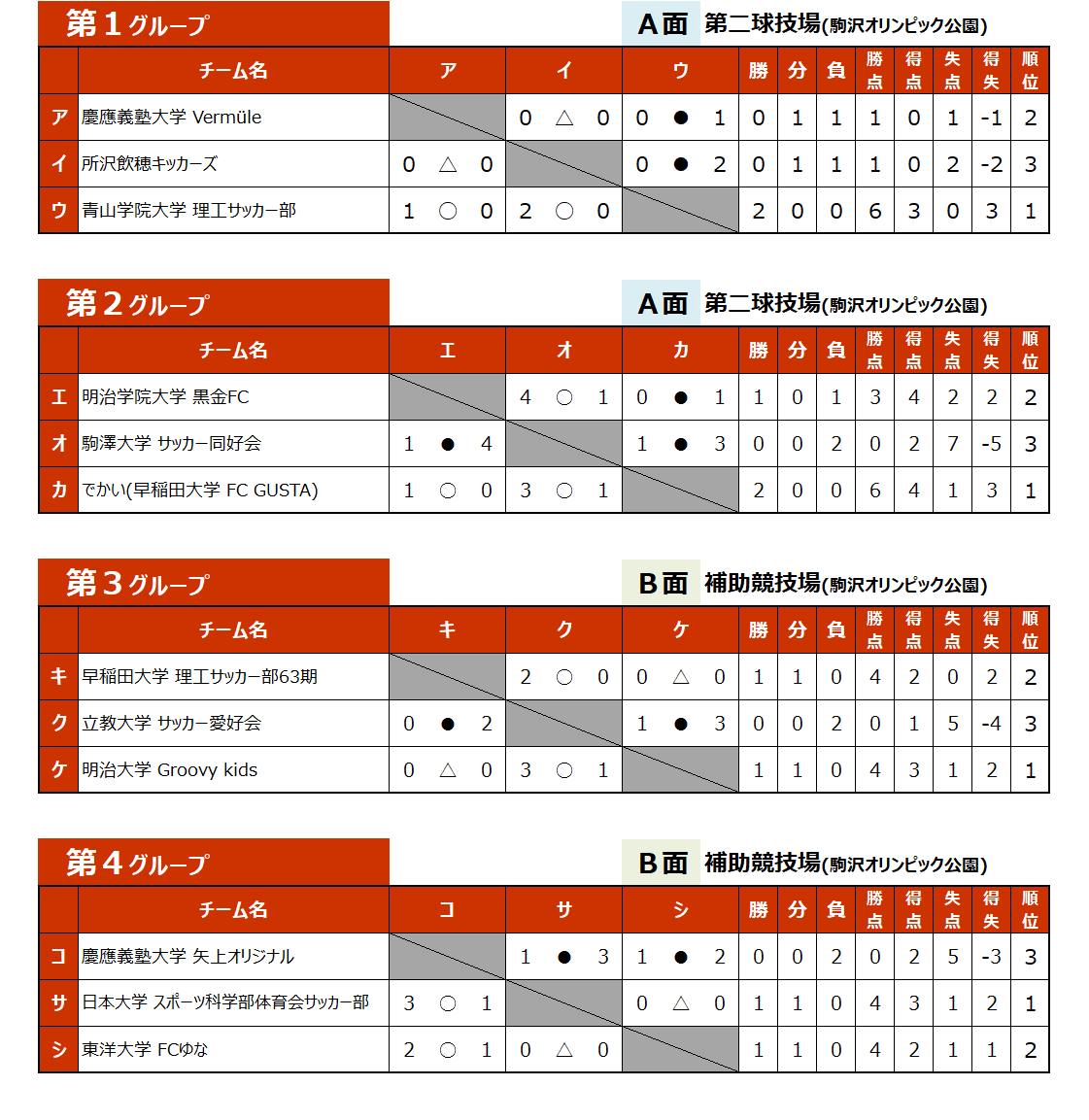 第１グループ

A面　第二球技場(駒沢オリンピック公園)

| | チーム名 | ア | イ | ウ | 勝 | 分 | 負 | 勝点 | 得点 | 失点 | 得失 | 順位 |
|---|---|---|---|---|---|---|---|---|---|---|---|---|
| ア | 慶應義塾大学 Vermüle | | 0 △ 0 | 0 ● 1 | 0 | 1 | 1 | 1 | 0 | 1 | -1 | 2 |
| イ | 所沢飲穂キッカーズ | 0 △ 0 | | 0 ● 2 | 0 | 1 | 1 | 1 | 0 | 2 | -2 | 3 |
| ウ | 青山学院大学 理工サッカー部 | 1 ○ 0 | 2 ○ 0 | | 2 | 0 | 0 | 6 | 3 | 0 | 3 | 1 |

第２グループ

A面　第二球技場(駒沢オリンピック公園)

| | チーム名 | エ | オ | カ | 勝 | 分 | 負 | 勝点 | 得点 | 失点 | 得失 | 順位 |
|---|---|---|---|---|---|---|---|---|---|---|---|---|
| エ | 明治学院大学 黒金FC | | 4 ○ 1 | 0 ● 1 | 1 | 0 | 1 | 3 | 4 | 2 | 2 | 2 |
| オ | 駒澤大学 サッカー同好会 | 1 ● 4 | | 1 ● 3 | 0 | 0 | 2 | 0 | 2 | 7 | -5 | 3 |
| カ | でかい(早稲田大学 FC GUSTA) | 1 ○ 0 | 3 ○ 1 | | 2 | 0 | 0 | 6 | 4 | 1 | 3 | 1 |

第３グループ

B面　補助競技場(駒沢オリンピック公園)

| | チーム名 | キ | ク | ケ | 勝 | 分 | 負 | 勝点 | 得点 | 失点 | 得失 | 順位 |
|---|---|---|---|---|---|---|---|---|---|---|---|---|
| キ | 早稲田大学 理工サッカー部63期 | | 2 ○ 0 | 0 △ 0 | 1 | 1 | 0 | 4 | 2 | 0 | 2 | 2 |
| ク | 立教大学 サッカー愛好会 | 0 ● 2 | | 1 ● 3 | 0 | 0 | 2 | 0 | 1 | 5 | -4 | 3 |
| ケ | 明治大学 Groovy kids | 0 △ 0 | 3 ○ 1 | | 1 | 1 | 0 | 4 | 3 | 1 | 2 | 1 |

第４グループ

B面　補助競技場(駒沢オリンピック公園)

| | チーム名 | コ | サ | シ | 勝 | 分 | 負 | 勝点 | 得点 | 失点 | 得失 | 順位 |
|---|---|---|---|---|---|---|---|---|---|---|---|---|
| コ | 慶應義塾大学 矢上オリジナル | | 1 ● 3 | 1 ● 2 | 0 | 0 | 2 | 0 | 2 | 5 | -3 | 3 |
| サ | 日本大学 スポーツ科学部体育会サッカー部 | 3 ○ 1 | | 0 △ 0 | 1 | 1 | 0 | 4 | 3 | 1 | 2 | 1 |
| シ | 東洋大学 FCゆな | 2 ○ 1 | 0 △ 0 | | 1 | 1 | 0 | 4 | 2 | 1 | 1 | 2 |